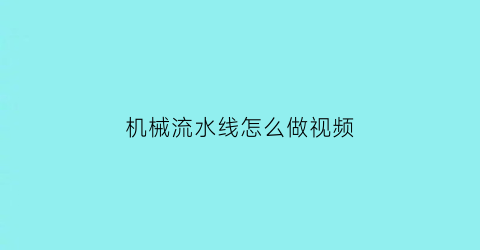 机械流水线怎么做视频